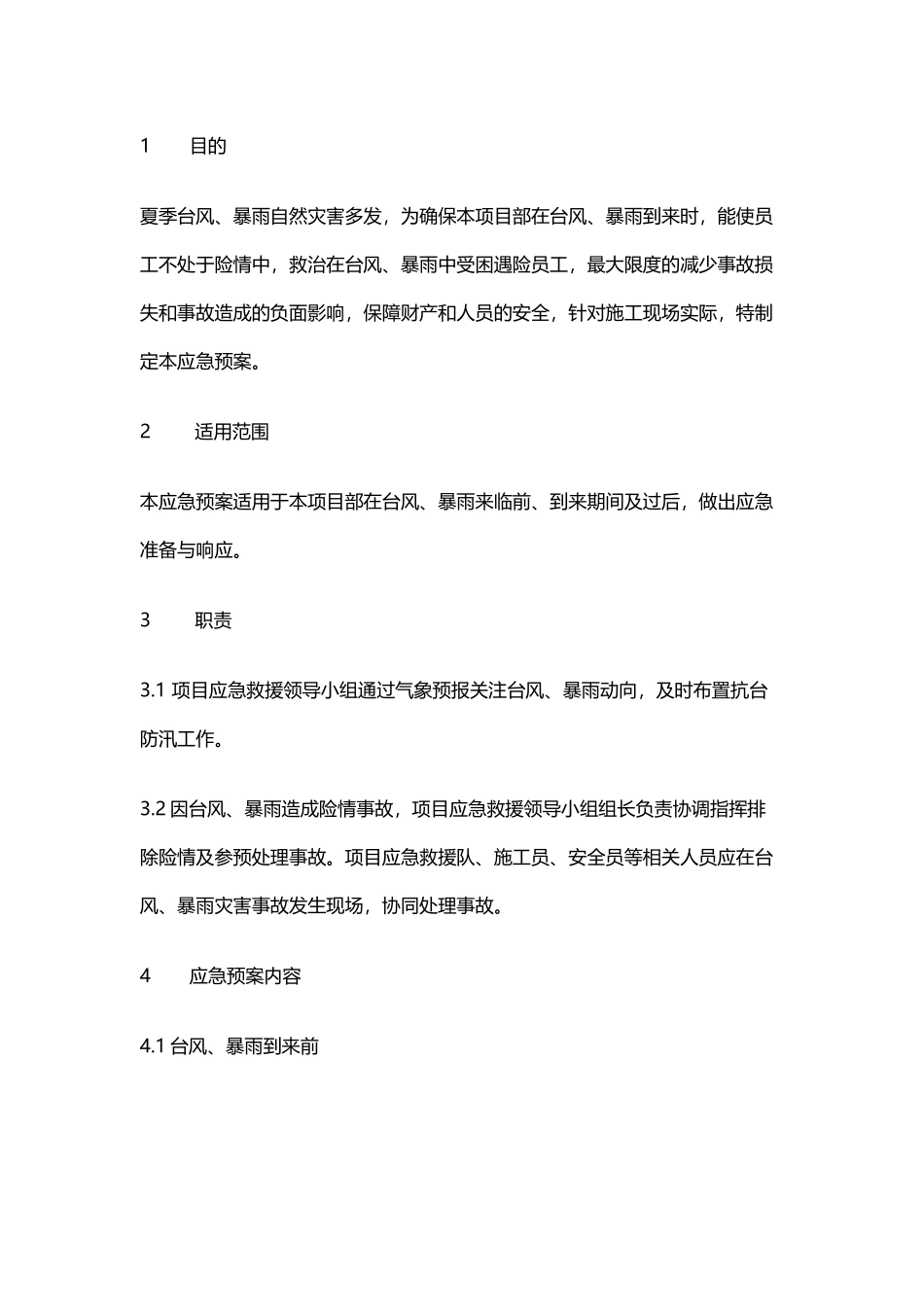 1 目的

夏季台风、暴雨自然灾害多发，为确保本项目部在台风、暴雨到来时，能使员工不处于险情中，救治在台风、暴雨中受困遇险员工，最大限度的减少事故损失和事故造成的负面影响，保障财产和人员的安全，针对施工现场实际，特制定本应急预案。

2 适用范围

本应急预案适用于本项目部在台风、暴雨来临前、到来期间及过后，做出应急准备与响应。

3 职责

3.1 项目应急救援领导小组通过气象预报关注台风、暴雨动向，及时布置抗台防汛工作。

3.2 因台风、暴雨造成险情事故，项目应急救援领导小组组长负责协调指挥排除险情及参预处理事故。项目应急救援队、施工员、安全员等相关人员应在台风、暴雨灾害事故发生现场，协同处理事故。

4 应急预案内容

4.1 台风、暴雨到来前